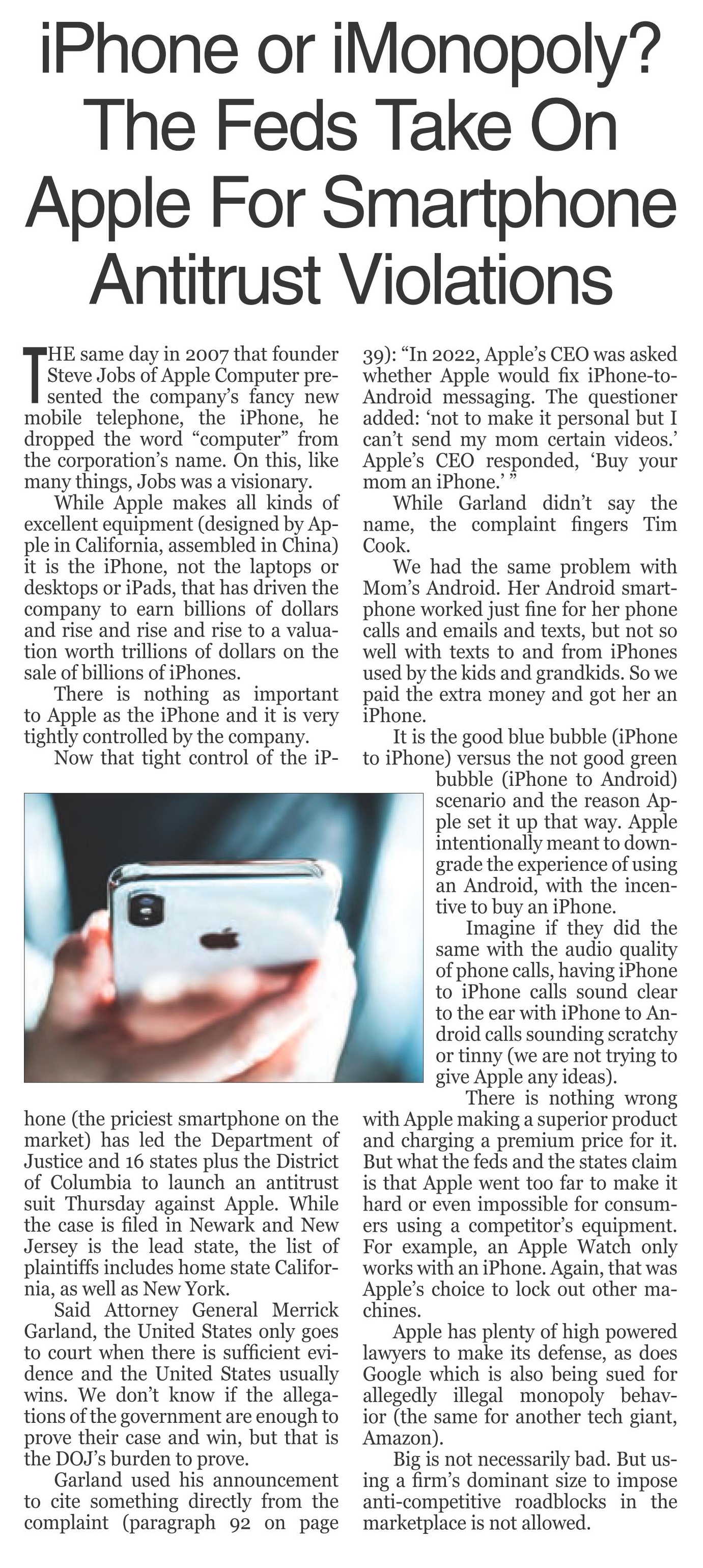 iPhone or iMonopoly? The Feds Take On Apple For Smartphone Antitrust Violations

THE same day in 2007 that founder Steve Jobs of Apple Computer presented the company's fancy new mobile telephone, the iPhone, he dropped the word "computer" from the corporation's name. On this, like many things, Jobs was a visionary.

While Apple makes all kinds of excellent equipment (designed by Apple in California, assembled in China) it is the iPhone, not the laptops or desktops or iPads, that has driven the company to earn billions of dollars and rise and rise and rise to a valuation worth trillions of dollars on the sale of billions of iPhones.

There is nothing as important to Apple as the iPhone and it is very tightly controlled by the company.

Now that tight control of the iPhone (the priciest smartphone on the market) has led the Department of Justice and 16 states plus the District of Columbia to launch an antitrust suit Thursday against Apple. While the case is filed in Newark and New Jersey is the lead state, the list of plaintiffs includes home state California, as well as New York.

Said Attorney General Merrick Garland, the United States only goes to court when there is sufficient evidence and the United States usually wins. We don't know if the allegations of the government are enough to prove their case and win, but that is the DOJ's burden to prove.

Garland used his announcement to cite something directly from the complaint (paragraph 92 on page 39): "In 2022, Apple's CEO was asked whether Apple would fix iPhone-to-Android messaging. The questioner added: 'not to make it personal but I can't send my mom certain videos.' Apple's CEO responded, 'Buy your mom an iPhone.' "

While Garland didn't say the name, the complaint fingers Tim Cook.

We had the same problem with Mom's Android. Her Android smartphone worked just fine for her phone calls and emails and texts, but not so well with texts to and from iPhones used by the kids and grandkids. So we paid the extra money and got her an iPhone.

It is the good blue bubble (iPhone to iPhone) versus the not good green bubble (iPhone to Android) scenario and the reason Apple set it up that way. Apple intentionally meant to downgrade the experience of using an Android, with the incentive to buy an iPhone.

Imagine if they did the same with the audio quality of phone calls, having iPhone to iPhone calls sound clear to the ear with iPhone to Android calls sounding scratchy or tinny (we are not trying to give Apple any ideas).

There is nothing wrong with Apple making a superior product and charging a premium price for it. But what the feds and the states claim is that Apple went too far to make it hard or even impossible for consumers using a competitor's equipment. For example, an Apple Watch only works with an iPhone. Again, that was Apple's choice to lock out other machines.

Apple has plenty of high powered lawyers to make its defense, as does Google which is also being sued for allegedly illegal monopoly behavior (the same for another tech giant, Amazon).

Big is not necessarily bad. But using a firm's dominant size to impose anti-competitive roadblocks in the marketplace is not allowed.